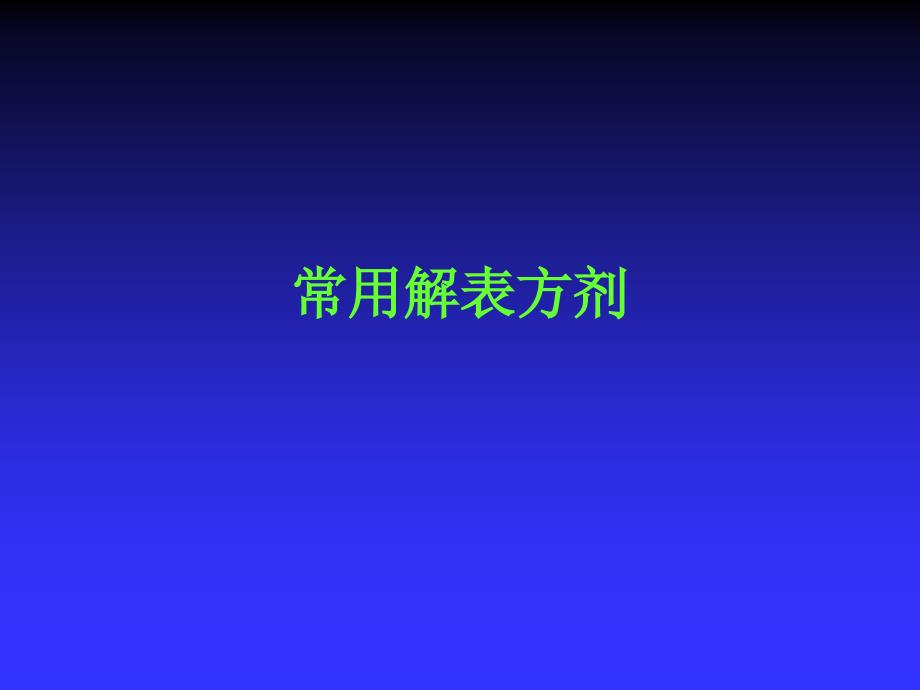 常用解表方剂